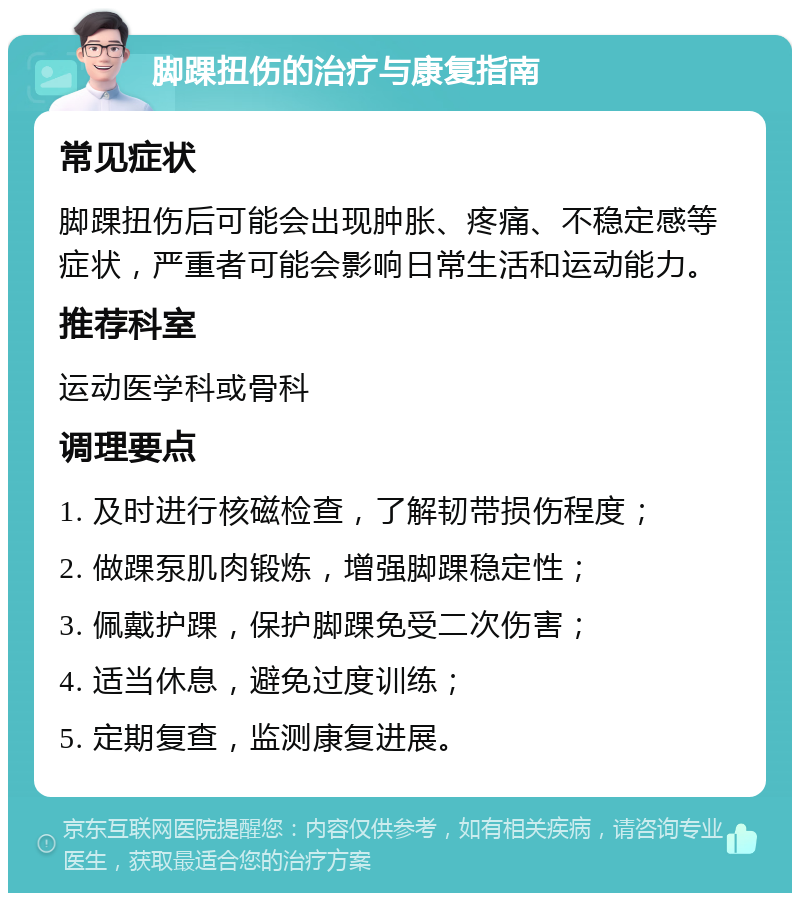 脚踝扭伤的治疗与康复指南

常见症状

脚踝扭伤后可能会出现肿胀、疼痛、不稳定感等症状，严重者可能会影响日常生活和运动能力。

推荐科室

运动医学科或骨科

调理要点

1. 及时进行核磁检查，了解韧带损伤程度；

2. 做踝泵肌肉锻炼，增强脚踝稳定性；

3. 佩戴护踝，保护脚踝免受二次伤害；

4. 适当休息，避免过度训练；

5. 定期复查，监测康复进展。

京东互联网医院提醒您：内容仅供参考，如有相关疾病，请咨询专业医生，获取最适合您的治疗方案